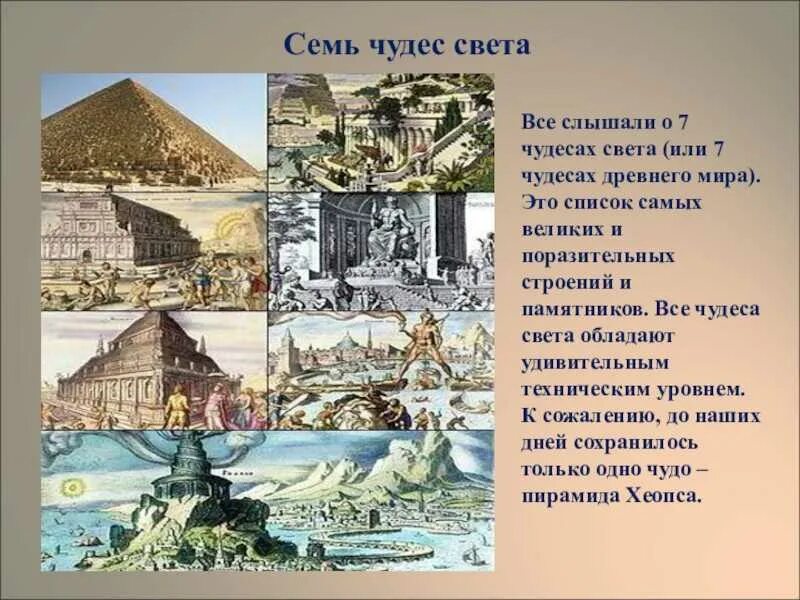 Семь чудес света

Все слышали о 7 чудесах света (или 7 чудесах древнего мира). Это список самых великих и поразительных строений и памятников. Все чудеса света обладают удивительным техническим уровнем. К сожалению, до наших дней сохранилось только одно чудо – пирамида Хеопса.